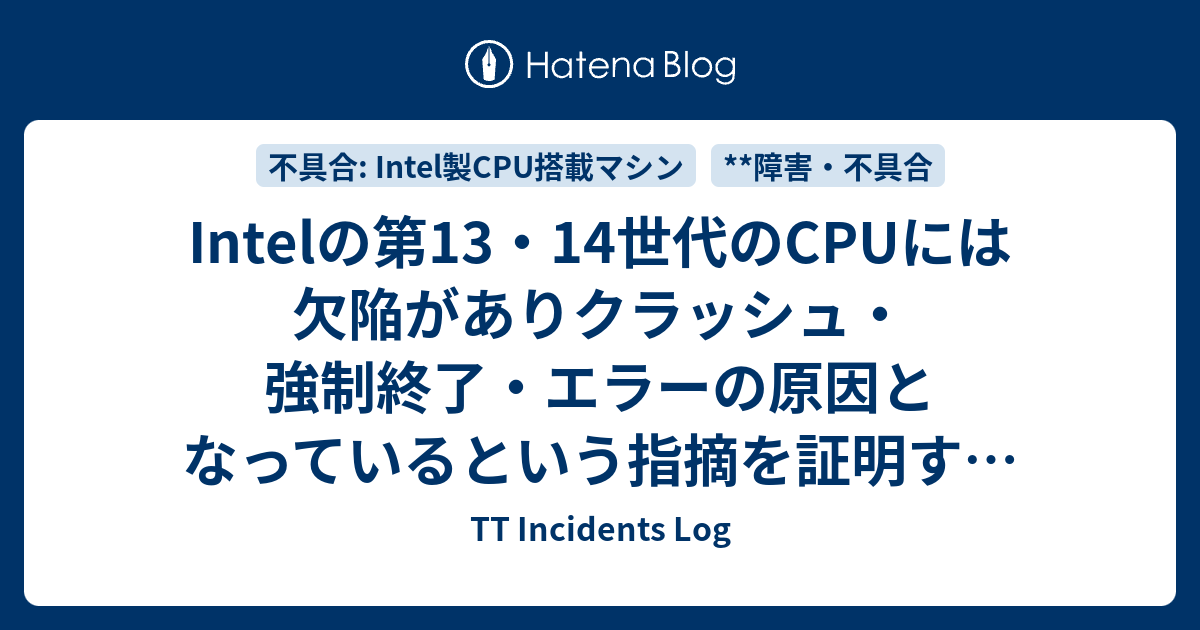 Hatena Blog

不具合: Intel製CPU搭載マシン

**障害・不具合

Intelの第13・14世代のCPUには欠陥がありクラッシュ・強制終了・エラーの原因となっているという指摘を証明す…

TT Incidents Log